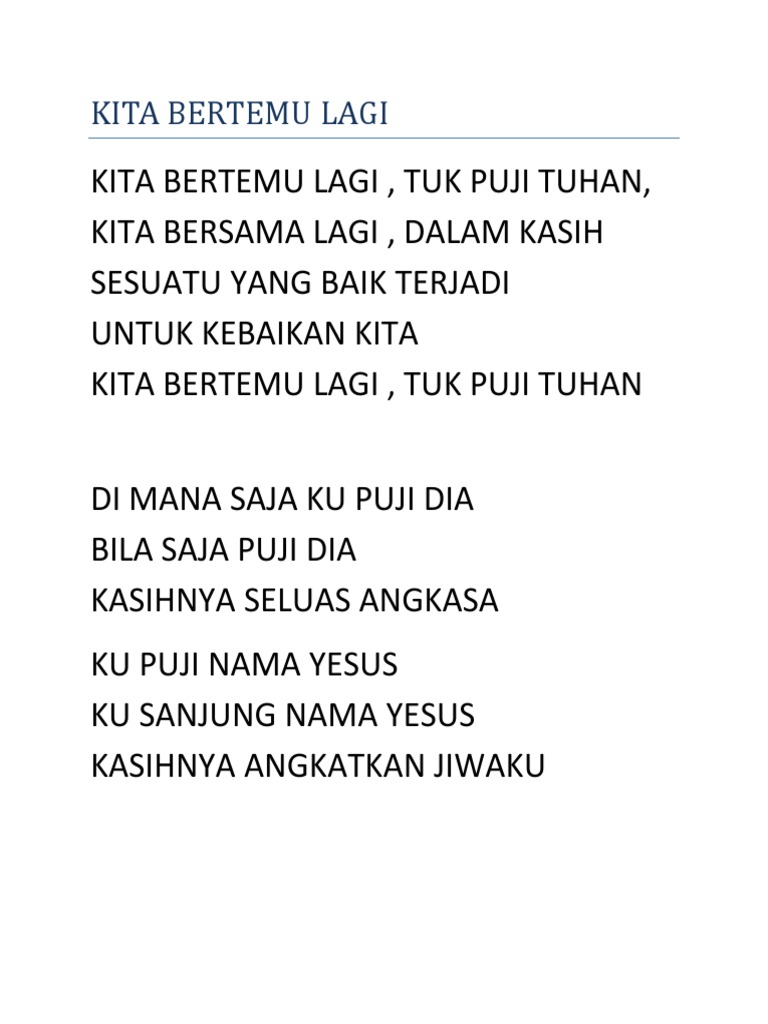 KITA BERTEMU LAGI

KITA BERTEMU LAGI , TUK PUJI TUHAN,
KITA BERSAMA LAGI , DALAM KASIH
SESUATU YANG BAIK TERJADI
UNTUK KEBAIKAN KITA
KITA BERTEMU LAGI , TUK PUJI TUHAN

DI MANA SAJA KU PUJI DIA
BILA SAJA PUJI DIA
KASIHNYA SELUAS ANGKASA

KU PUJI NAMA YESUS
KU SANJUNG NAMA YESUS
KASIHNYA ANGKATKAN JIWAKU